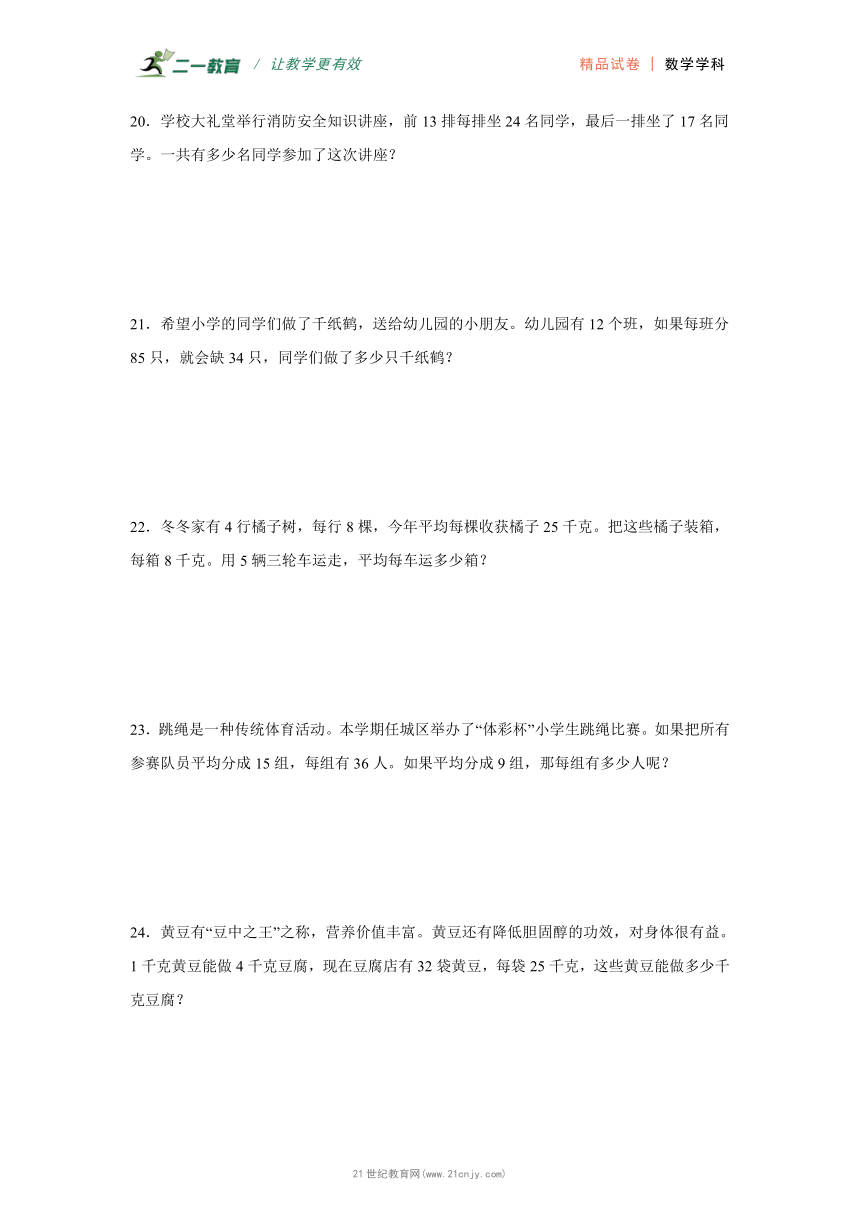 二一教育 / 让教学更有效 精品试卷 | 数学学科

20．学校大礼堂举行消防安全知识讲座，前 13 排每排坐 24 名同学，最后一排坐了 17 名同学。一共有多少名同学参加了这次讲座？

21．希望小学的同学们做了千纸鹤，送给幼儿园的小朋友。幼儿园有 12 个班，如果每班分 85 只，就会缺 34 只，同学们做了多少只千纸鹤？

22．冬冬家有 4 行橘子树，每行 8 棵，今年平均每棵收获橘子 25 千克。把这些橘子装箱，每箱 8 千克。用 5 辆三轮车运走，平均每车运多少箱？

23．跳绳是一种传统体育活动。本学期任城区举办了“体彩杯”小学生跳绳比赛。如果把所有参赛队员平均分成 15 组，每组有 36 人。如果平均分成 9 组，那每组有多少人呢？

24．黄豆有“豆中之王”之称，营养价值丰富。黄豆还有降低胆固醇的功效，对身体很有益。1 千克黄豆能做 4 千克豆腐，现在豆腐店有 32 袋黄豆，每袋 25 千克，这些黄豆能做多少千克豆腐？

21 世纪教育网(www.21cnjy.com)